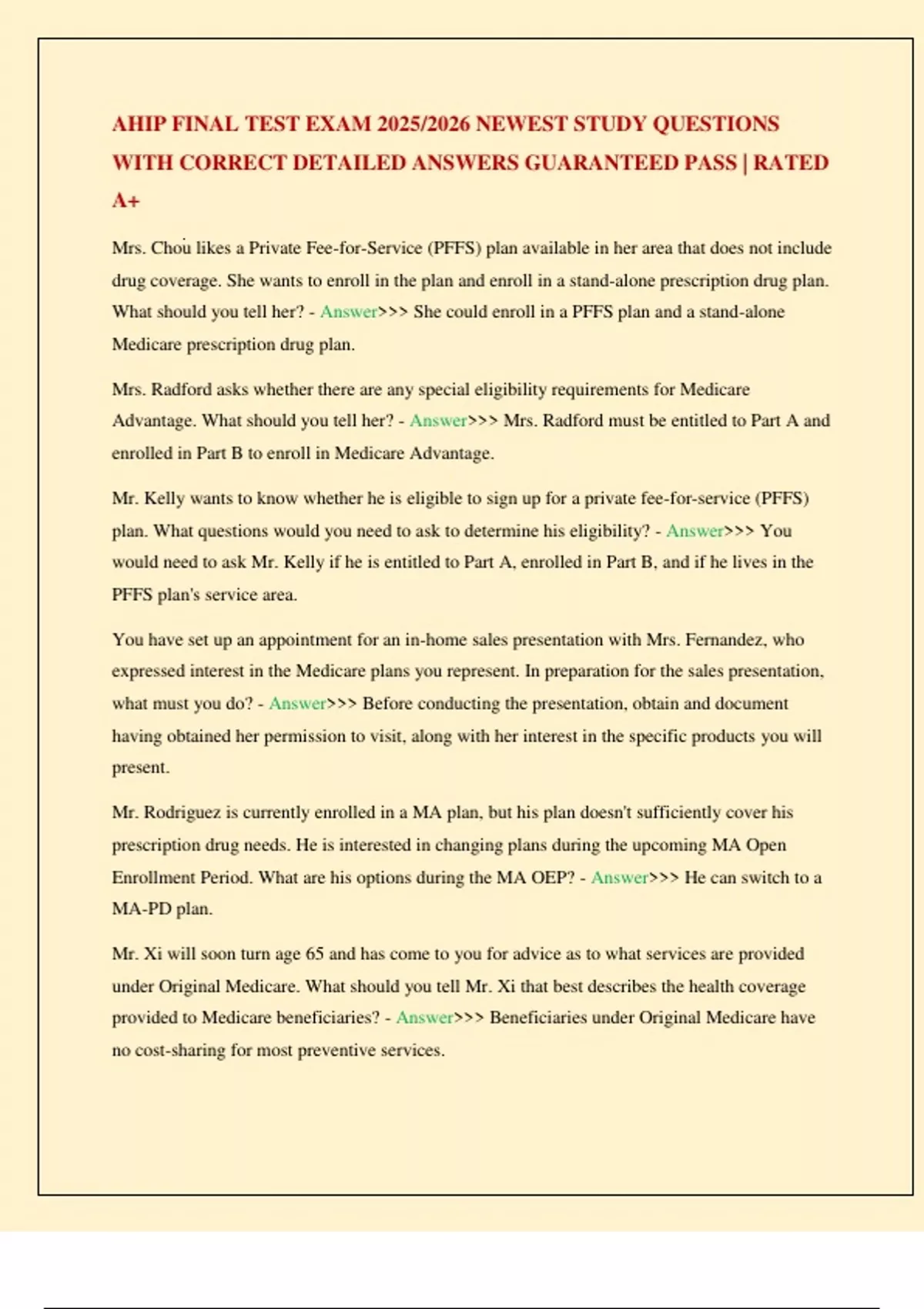 AHIP FINAL TEST EXAM 2025/2026 NEWEST STUDY QUESTIONS WITH CORRECT DETAILED ANSWERS GUARANTEED PASS | RATED A+

Mrs. Chou likes a Private Fee-for-Service (PFFS) plan available in her area that does not include drug coverage. She wants to enroll in the plan and enroll in a stand-alone prescription drug plan. What should you tell her? - Answer>>> She could enroll in a PFFS plan and a stand-alone Medicare prescription drug plan.

Mrs. Radford asks whether there are any special eligibility requirements for Medicare Advantage. What should you tell her? - Answer>>> Mrs. Radford must be entitled to Part A and enrolled in Part B to enroll in Medicare Advantage.

Mr. Kelly wants to know whether he is eligible to sign up for a private fee-for-service (PFFS) plan. What questions would you need to ask to determine his eligibility? - Answer>>> You would need to ask Mr. Kelly if he is entitled to Part A, enrolled in Part B, and if he lives in the PFFS plan's service area.

You have set up an appointment for an in-home sales presentation with Mrs. Fernandez, who expressed interest in the Medicare plans you represent. In preparation for the sales presentation, what must you do? - Answer>>> Before conducting the presentation, obtain and document having obtained her permission to visit, along with her interest in the specific products you will present.

Mr. Rodriguez is currently enrolled in a MA plan, but his plan doesn't sufficiently cover his prescription drug needs. He is interested in changing plans during the upcoming MA Open Enrollment Period. What are his options during the MA OEP? - Answer>>> He can switch to a MA-PD plan.

Mr. Xi will soon turn age 65 and has come to you for advice as to what services are provided under Original Medicare. What should you tell Mr. Xi that best describes the health coverage provided to Medicare beneficiaries? - Answer>>> Beneficiaries under Original Medicare have no cost-sharing for most preventive services.